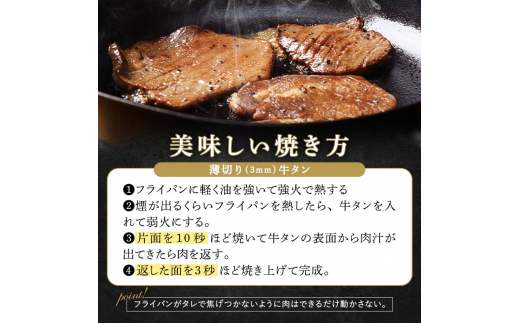 美味しい焼き方

薄切り(3mm)牛タン

❶フライパンに軽く油を強いて強火で熱する
❷煙が出るくらいフライパンを熱したら、牛タンを入れて弱火にする。
❸片面を10秒ほど焼いて牛タンの表面から肉汁が出てきたら肉を返す。
❹返した面を3秒ほど焼き上げて完成。

point!
フライパンがタレで焦げつかないように肉はできるだけ動かさない。